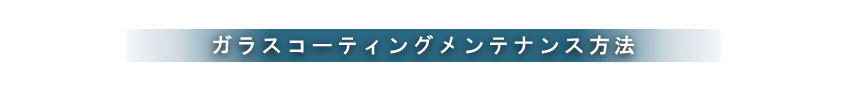 ガラスコーティングメンテナンス方法